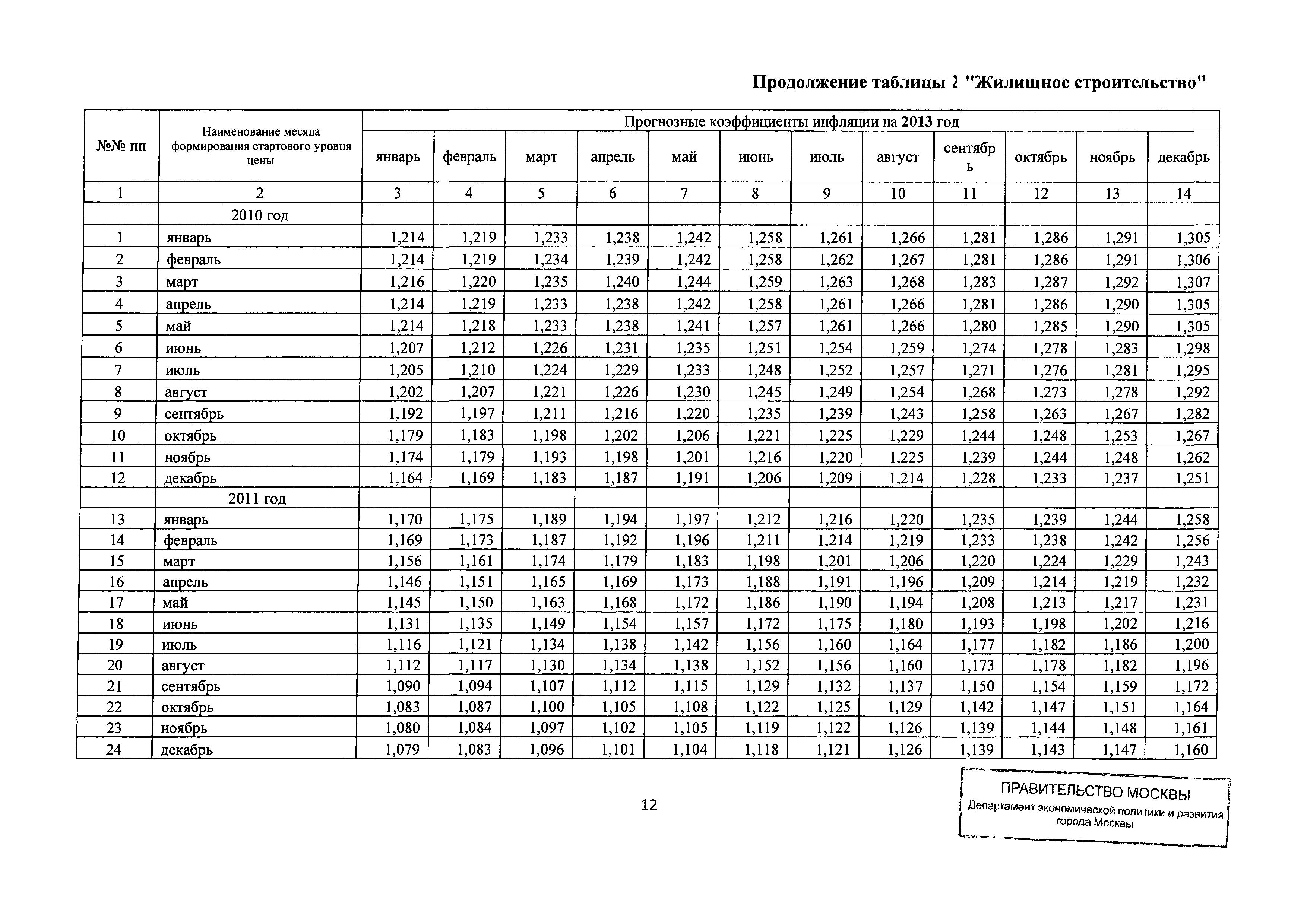 Продолжение таблицы 2 "Жилищное строительство"

| №№ пп | Наименование месяца формирования стартового уровня цены | Прогнозные коэффициенты инфляции на 2013 год | | | | | | | | | | | |
|---|---|---|---|---|---|---|---|---|---|---|---|---|---|
| | | январь | февраль | март | апрель | май | июнь | июль | август | сентябрь | октябрь | ноябрь | декабрь |
| 1 | 2 | 3 | 4 | 5 | 6 | 7 | 8 | 9 | 10 | 11 | 12 | 13 | 14 |
| | 2010 год | | | | | | | | | | | | |
| 1 | январь | 1,214 | 1,219 | 1,233 | 1,238 | 1,242 | 1,258 | 1,261 | 1,266 | 1,281 | 1,286 | 1,291 | 1,305 |
| 2 | февраль | 1,214 | 1,219 | 1,234 | 1,239 | 1,242 | 1,258 | 1,262 | 1,267 | 1,281 | 1,286 | 1,291 | 1,306 |
| 3 | март | 1,216 | 1,220 | 1,235 | 1,240 | 1,244 | 1,259 | 1,263 | 1,268 | 1,283 | 1,287 | 1,292 | 1,307 |
| 4 | апрель | 1,214 | 1,219 | 1,233 | 1,238 | 1,242 | 1,258 | 1,261 | 1,266 | 1,281 | 1,286 | 1,290 | 1,305 |
| 5 | май | 1,214 | 1,218 | 1,233 | 1,238 | 1,241 | 1,257 | 1,261 | 1,266 | 1,280 | 1,285 | 1,290 | 1,305 |
| 6 | июнь | 1,207 | 1,212 | 1,226 | 1,231 | 1,235 | 1,251 | 1,254 | 1,259 | 1,274 | 1,278 | 1,283 | 1,298 |
| 7 | июль | 1,205 | 1,210 | 1,224 | 1,229 | 1,233 | 1,248 | 1,252 | 1,257 | 1,271 | 1,276 | 1,281 | 1,295 |
| 8 | август | 1,202 | 1,207 | 1,221 | 1,226 | 1,230 | 1,245 | 1,249 | 1,254 | 1,268 | 1,273 | 1,278 | 1,292 |
| 9 | сентябрь | 1,192 | 1,197 | 1,211 | 1,216 | 1,220 | 1,235 | 1,239 | 1,243 | 1,258 | 1,263 | 1,267 | 1,282 |
| 10 | октябрь | 1,179 | 1,183 | 1,198 | 1,202 | 1,206 | 1,221 | 1,225 | 1,229 | 1,244 | 1,248 | 1,253 | 1,267 |
| 11 | ноябрь | 1,174 | 1,179 | 1,193 | 1,198 | 1,201 | 1,216 | 1,220 | 1,225 | 1,239 | 1,244 | 1,248 | 1,262 |
| 12 | декабрь | 1,164 | 1,169 | 1,183 | 1,187 | 1,191 | 1,206 | 1,209 | 1,214 | 1,228 | 1,233 | 1,237 | 1,251 |
| | 2011 год | | | | | | | | | | | | |
| 13 | январь | 1,170 | 1,175 | 1,189 | 1,194 | 1,197 | 1,212 | 1,216 | 1,220 | 1,235 | 1,239 | 1,244 | 1,258 |
| 14 | февраль | 1,169 | 1,173 | 1,187 | 1,192 | 1,196 | 1,211 | 1,214 | 1,219 | 1,233 | 1,238 | 1,242 | 1,256 |
| 15 | март | 1,156 | 1,161 | 1,174 | 1,179 | 1,183 | 1,198 | 1,201 | 1,206 | 1,220 | 1,224 | 1,229 | 1,243 |
| 16 | апрель | 1,146 | 1,151 | 1,165 | 1,169 | 1,173 | 1,188 | 1,191 | 1,196 | 1,209 | 1,214 | 1,219 | 1,232 |
| 17 | май | 1,145 | 1,150 | 1,163 | 1,168 | 1,172 | 1,186 | 1,190 | 1,194 | 1,208 | 1,213 | 1,217 | 1,231 |
| 18 | июнь | 1,131 | 1,135 | 1,149 | 1,154 | 1,157 | 1,172 | 1,175 | 1,180 | 1,193 | 1,198 | 1,202 | 1,216 |
| 19 | июль | 1,116 | 1,121 | 1,134 | 1,138 | 1,142 | 1,156 | 1,160 | 1,164 | 1,177 | 1,182 | 1,186 | 1,200 |
| 20 | август | 1,112 | 1,117 | 1,130 | 1,134 | 1,138 | 1,152 | 1,156 | 1,160 | 1,173 | 1,178 | 1,182 | 1,196 |
| 21 | сентябрь | 1,090 | 1,094 | 1,107 | 1,112 | 1,115 | 1,129 | 1,132 | 1,137 | 1,150 | 1,154 | 1,159 | 1,172 |
| 22 | октябрь | 1,083 | 1,087 | 1,100 | 1,105 | 1,108 | 1,122 | 1,125 | 1,129 | 1,142 | 1,147 | 1,151 | 1,164 |
| 23 | ноябрь | 1,080 | 1,084 | 1,097 | 1,102 | 1,105 | 1,119 | 1,122 | 1,126 | 1,139 | 1,144 | 1,148 | 1,161 |
| 24 | декабрь | 1,079 | 1,083 | 1,096 | 1,101 | 1,104 | 1,118 | 1,121 | 1,126 | 1,139 | 1,143 | 1,147 | 1,160 |

12

ПРАВИТЕЛЬСТВО МОСКВЫ
Департамент экономической политики и развития города Москвы